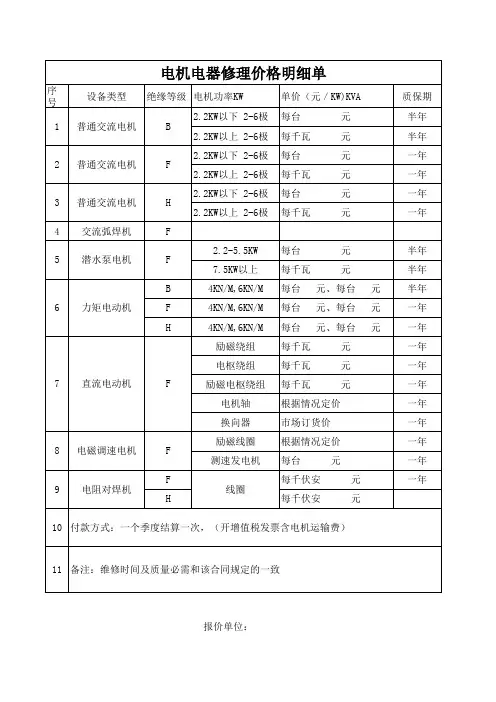 电机电器修理价格明细单

| 序号 | 设备类型 | 绝缘等级 | 电机功率KW | 单价（元 / KW)KVA | 质保期 |
|---|---|---|---|---|---|
| 1 | 普通交流电机 | B | 2.2KW以下 2-6极 | 每台 元 | 半年 |
| | | | 2.2KW以上 2-6极 | 每千瓦 元 | 半年 |
| 2 | 普通交流电机 | F | 2.2KW以下 2-6极 | 每台 元 | 一年 |
| | | | 2.2KW以上 2-6极 | 每千瓦 元 | 一年 |
| 3 | 普通交流电机 | H | 2.2KW以下 2-6极 | 每台 元 | 一年 |
| | | | 2.2KW以上 2-6极 | 每千瓦 元 | 一年 |
| 4 | 交流弧焊机 | F | | | |
| 5 | 潜水泵电机 | F | 2.2-5.5KW | 每台 元 | 半年 |
| | | | 7.5KW以上 | 每千瓦 元 | 半年 |
| 6 | 力矩电动机 | B | 4KN/M,6KN/M | 每台 元、每台 元 | 半年 |
| | | F | 4KN/M,6KN/M | 每台 元、每台 元 | 一年 |
| | | H | 4KN/M,6KN/M | 每台 元、每台 元 | 一年 |
| 7 | 直流电动机 | F | 励磁绕组 | 每千瓦 元 | 一年 |
| | | | 电枢绕组 | 每千瓦 元 | 一年 |
| | | | 励磁电枢绕组 | 每千瓦 元 | 一年 |
| | | | 电机轴 | 根据情况定价 | 一年 |
| | | | 换向器 | 市场订货价 | 一年 |
| 8 | 电磁调速电机 | F | 励磁线圈 | 根据情况定价 | 一年 |
| | | | 测速发电机 | 每台 元 | 一年 |
| 9 | 电阻对焊机 | F | 线圈 | 每千伏安 元 | 一年 |
| | | H | | 每千伏安 元 | |
| 10 | 付款方式：一个季度结算一次，（开增值税发票含电机运输费） | | | | |
| 11 | 备注：维修时间及质量必需和该合同规定的一致 | | | | |

报价单位：